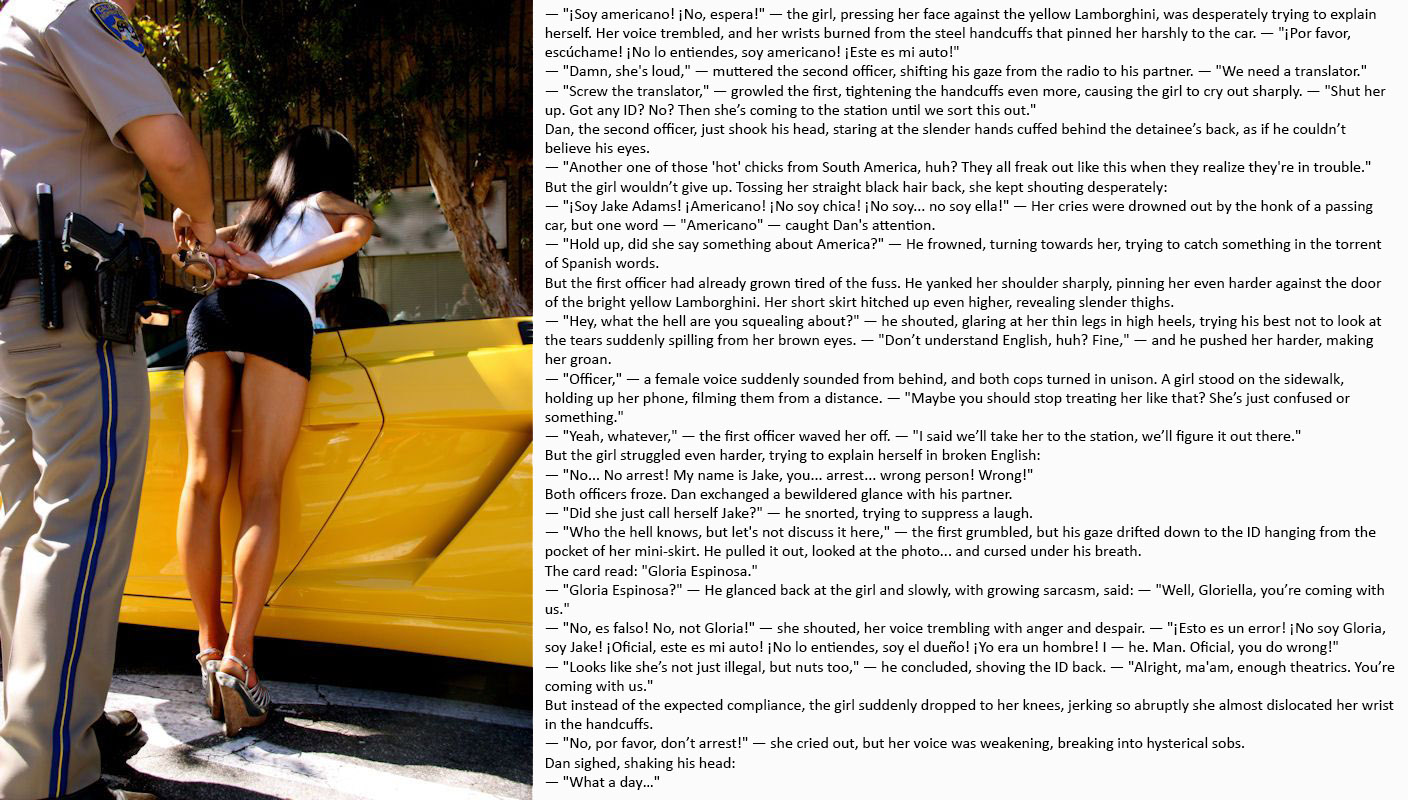 — "¡Soy americano! ¡No, espera!" — the girl, pressing her face against the yellow Lamborghini, was desperately trying to explain herself. Her voice trembled, and her wrists burned from the steel handcuffs that pinned her harshly to the car. — "¡Por favor, escúchame! ¡No lo entiendes, soy americano! ¡Este es mi auto!"

— "Damn, she's loud," — muttered the second officer, shifting his gaze from the radio to his partner. — "We need a translator."

— "Screw the translator," — growled the first, tightening the handcuffs even more, causing the girl to cry out sharply. — "Shut her up. Got any ID? No? Then she's coming to the station until we sort this out."

Dan, the second officer, just shook his head, staring at the slender hands cuffed behind the detainee's back, as if he couldn't believe his eyes.

— "Another one of those 'hot' chicks from South America, huh? They all freak out like this when they realize they're in trouble."

But the girl wouldn't give up. Tossing her straight black hair back, she kept shouting desperately:

— "¡Soy Jake Adams! ¡Americano! ¡No soy chica! ¡No soy... no soy ella!" — Her cries were drowned out by the honk of a passing car, but one word — "Americano" — caught Dan's attention.

— "Hold up, did she say something about America?" — He frowned, turning towards her, trying to catch something in the torrent of Spanish words.

But the first officer had already grown tired of the fuss. He yanked her shoulder sharply, pinning her even harder against the door of the bright yellow Lamborghini. Her short skirt hitched up even higher, revealing slender thighs.

— "Hey, what the hell are you squealing about?" — he shouted, glaring at her thin legs in high heels, trying his best not to look at the tears suddenly spilling from her brown eyes. — "Don't understand English, huh? Fine," — and he pushed her harder, making her groan.

— "Officer," — a female voice suddenly sounded from behind, and both cops turned in unison. A girl stood on the sidewalk, holding up her phone, filming them from a distance. — "Maybe you should stop treating her like that? She's just confused or something."

— "Yeah, whatever," — the first officer waved her off. — "I said we'll take her to the station, we'll figure it out there."

But the girl struggled even harder, trying to explain herself in broken English:

— "No... No arrest! My name is Jake, you... arrest... wrong person! Wrong!"

Both officers froze. Dan exchanged a bewildered glance with his partner.

— "Did she just call herself Jake?" — he snorted, trying to suppress a laugh.

— "Who the hell knows, but let's not discuss it here," — the first grumbled, but his gaze drifted down to the ID hanging from the pocket of her mini-skirt. He pulled it out, looked at the photo... and cursed under his breath.

The card read: "Gloria Espinosa."

— "Gloria Espinosa?" — He glanced back at the girl and slowly, with growing sarcasm, said: — "Well, Gloriella, you're coming with us."

— "No, es falso! No, not Gloria!" — she shouted, her voice trembling with anger and despair. — "¡Esto es un error! ¡No soy Gloria, soy Jake! ¡Oficial, este es mi auto! ¡No lo entiendes, soy el dueño! ¡Yo era un hombre! I — he. Man. Oficial, you do wrong!"

— "Looks like she's not just illegal, but nuts too," — he concluded, shoving the ID back. — "Alright, ma'am, enough theatrics. You're coming with us."

But instead of the expected compliance, the girl suddenly dropped to her knees, jerking so abruptly she almost dislocated her wrist in the handcuffs.

— "No, por favor, don't arrest!" — she cried out, but her voice was weakening, breaking into hysterical sobs.

Dan sighed, shaking his head:

— "What a day..."